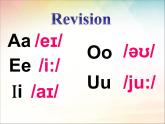 Revision

Aa /eɪ/

Ee /i:/

Ii /aɪ/

Oo /əʊ/

Uu /ju:/